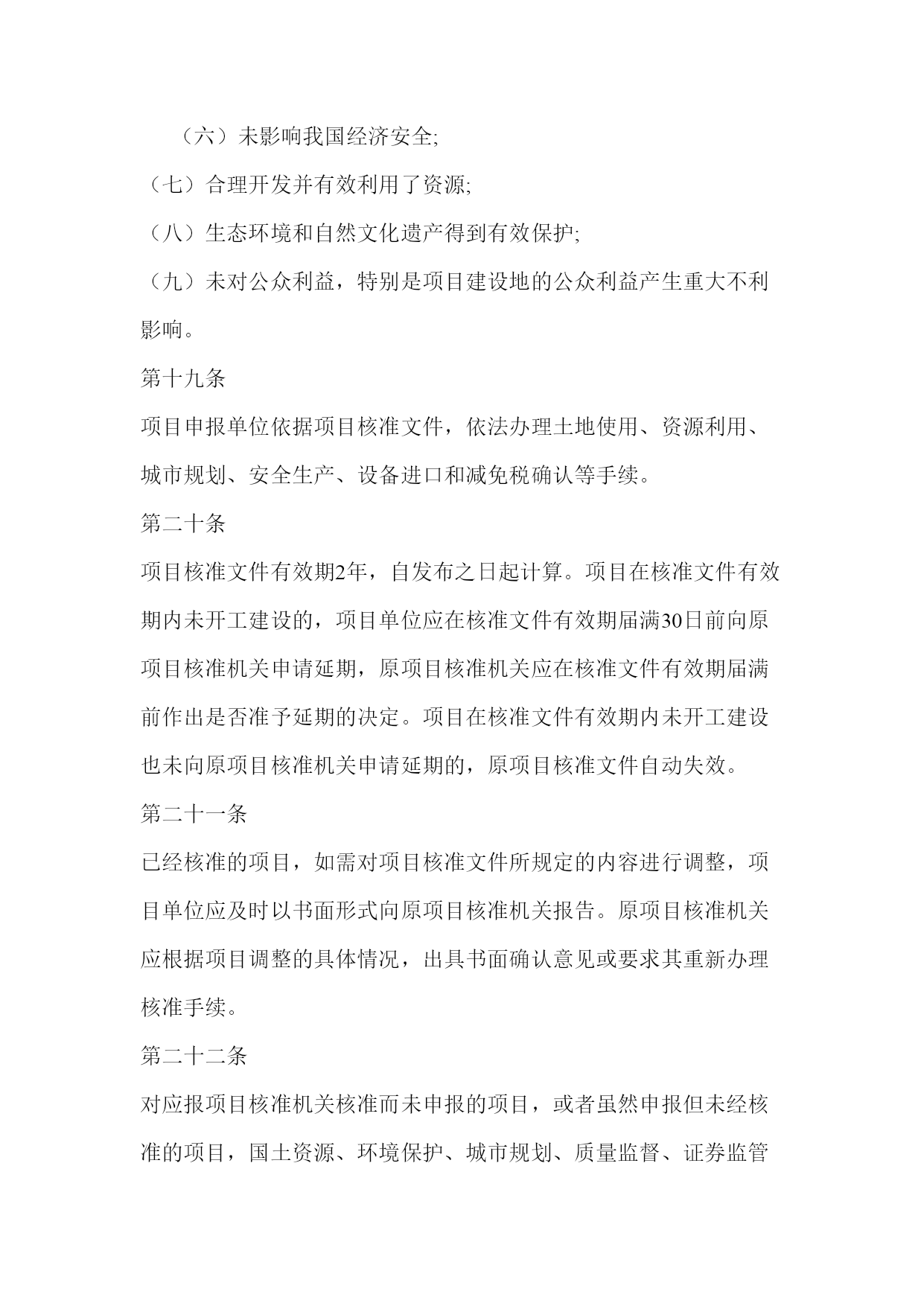 （六）未影响我国经济安全;

（七）合理开发并有效利用了资源;

（八）生态环境和自然文化遗产得到有效保护;

（九）未对公众利益，特别是项目建设地的公众利益产生重大不利影响。

第十九条

项目申报单位依据项目核准文件，依法办理土地使用、资源利用、城市规划、安全生产、设备进口和减免税确认等手续。

第二十条

项目核准文件有效期2年，自发布之日起计算。项目在核准文件有效期内未开工建设的，项目单位应在核准文件有效期届满30日前向原项目核准机关申请延期，原项目核准机关应在核准文件有效期届满前作出是否准予延期的决定。项目在核准文件有效期内未开工建设也未向原项目核准机关申请延期的，原项目核准文件自动失效。

第二十一条

已经核准的项目，如需对项目核准文件所规定的内容进行调整，项目单位应及时以书面形式向原项目核准机关报告。原项目核准机关应根据项目调整的具体情况，出具书面确认意见或要求其重新办理核准手续。

第二十二条

对应报项目核准机关核准而未申报的项目，或者虽然申报但未经核准的项目，国土资源、环境保护、城市规划、质量监督、证券监管